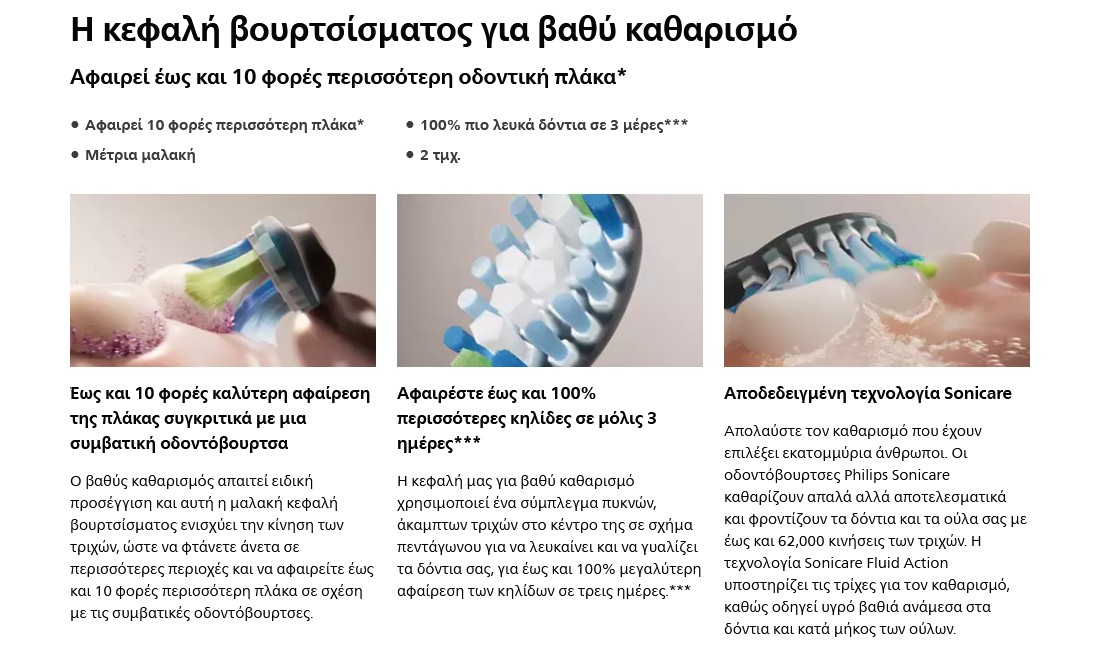 Η κεφαλή βουρτσίσματος για βαθύ καθαρισμό

Αφαιρεί έως και 10 φορές περισσότερη οδοντική πλάκα*

• Αφαιρεί 10 φορές περισσότερη πλάκα*
• Μέτρια μαλακή

• 100% πιο λευκά δόντια σε 3 μέρες***
• 2 τμχ.

Εως και 10 φορές καλύτερη αφαίρεση της πλάκας συγκριτικά με μια συμβατική οδοντόβουρτσα

Ο βαθύς καθαρισμός απαιτεί ειδική προσέγγιση και αυτή η μαλακή κεφαλή βουρτσίσματος ενισχύει την κίνηση των τριχών, ώστε να φτάνετε άνετα σε περισσότερες περιοχές και να αφαιρείτε έως και 10 φορές περισσότερη πλάκα σε σχέση με τις συμβατικές οδοντόβουρτσες.

Αφαιρέστε έως και 100% περισσότερες κηλίδες σε μόλις 3 ημέρες***

Η κεφαλή μας για βαθύ καθαρισμό χρησιμοποιεί ένα σύμπλεγμα πυκνών, άκαμπτων τριχών στο κέντρο της σε σχήμα πεντάγωνου για να λευκαίνει και να γυαλίζει τα δόντια σας, για έως και 100% μεγαλύτερη αφαίρεση των κηλίδων σε τρεις ημέρες.***

Αποδεδειγμένη τεχνολογία Sonicare

Απολαύστε τον καθαρισμό που έχουν επιλέξει εκατομμύρια άνθρωποι. Οι οδοντόβουρτσες Philips Sonicare καθαρίζουν απαλά αλλά αποτελεσματικά και φροντίζουν τα δόντια και τα ούλα σας με έως και 62,000 κινήσεις των τριχών. Η τεχνολογία Sonicare Fluid Action υποστηρίζει τις τρίχες για τον καθαρισμό, καθώς οδηγεί υγρό βαθιά ανάμεσα στα δόντια και κατά μήκος των ούλων.